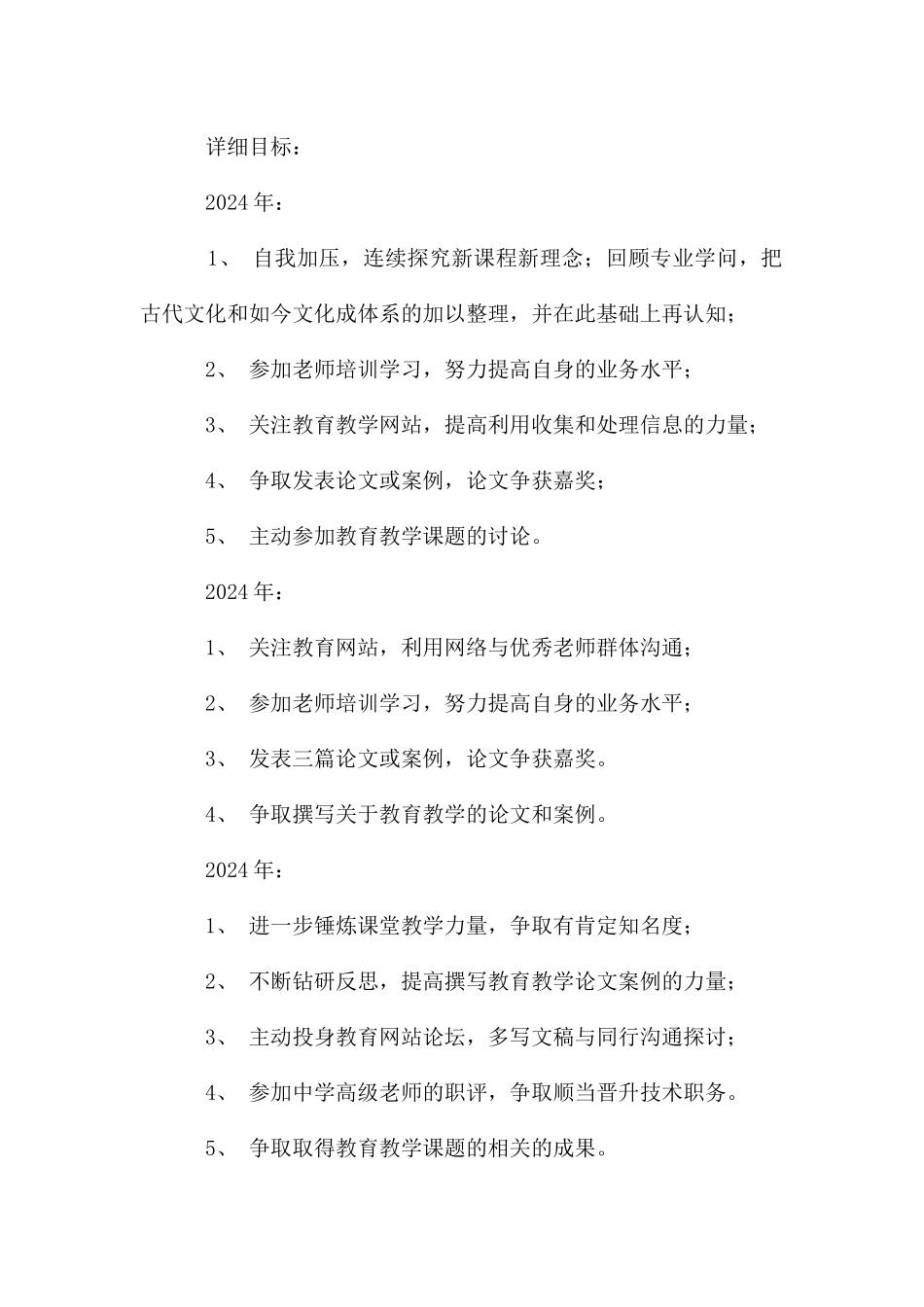 详细目标：

2024年：

1、 自我加压，连续探究新课程新理念；回顾专业学问，把古代文化和如今文化成体系的加以整理，并在此基础上再认知；

2、 参加老师培训学习，努力提高自身的业务水平；

3、 关注教育教学网站，提高利用收集和处理信息的力量；

4、 争取发表论文或案例，论文争获嘉奖；

5、 主动参加教育教学课题的讨论。

2024年：

1、 关注教育网站，利用网络与优秀老师群体沟通；

2、 参加老师培训学习，努力提高自身的业务水平；

3、 发表三篇论文或案例，论文争获嘉奖。

4、 争取撰写关于教育教学的论文和案例。

2024年：

1、 进一步锤炼课堂教学力量，争取有肯定知名度；

2、 不断钻研反思，提高撰写教育教学论文案例的力量；

3、 主动投身教育网站论坛，多写文稿与同行沟通探讨；

4、 参加中学高级老师的职评，争取顺当晋升技术职务。

5、 争取取得教育教学课题的相关的成果。